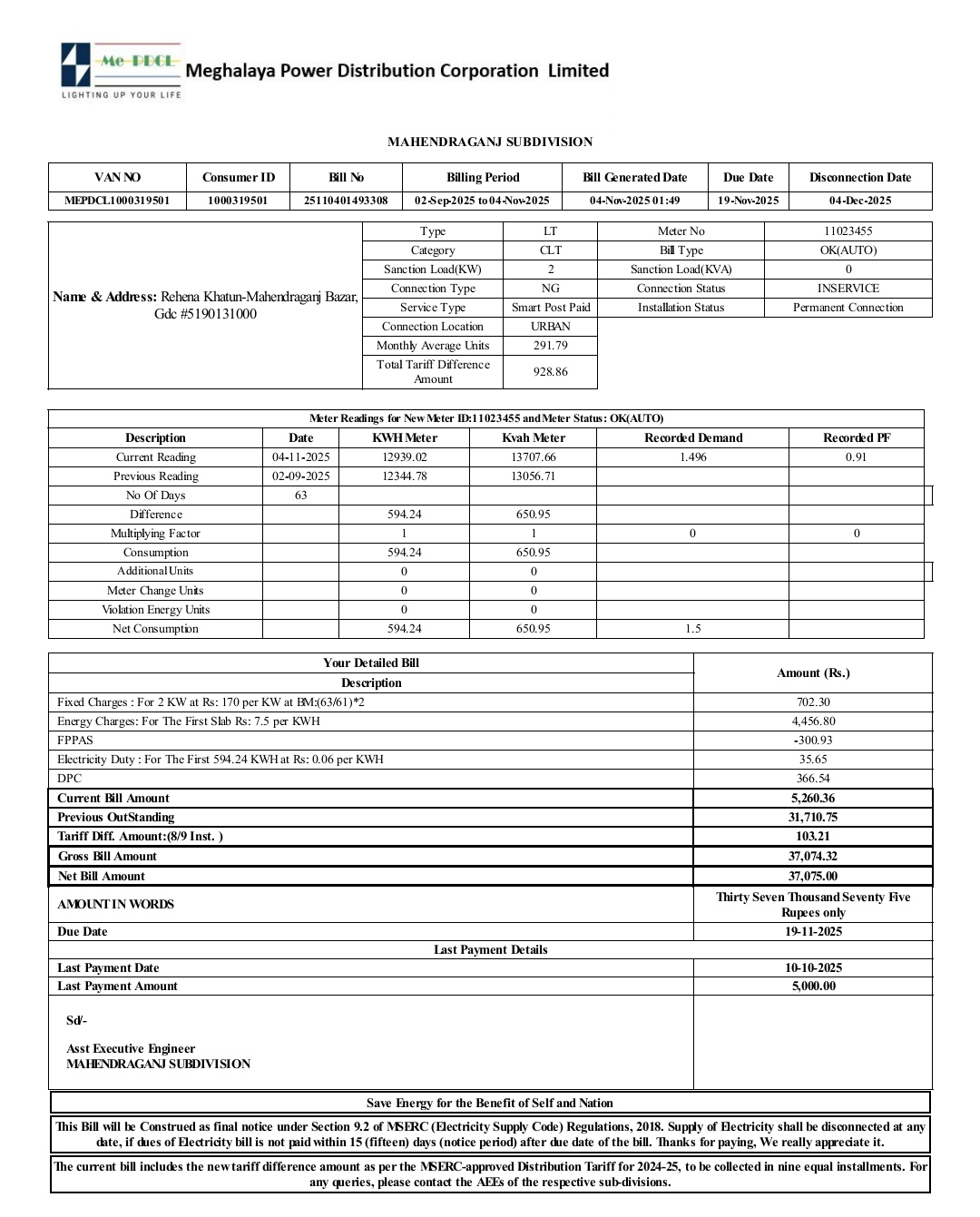 Me-PDCL
LIGHTING UP YOUR LIFE
Meghalaya Power Distribution Corporation Limited

MAHENDRAGANJ SUBDIVISION

| VAN NO | Consumer ID | Bill No | Billing Period | Bill Generated Date | Due Date | Disconnection Date |
|---|---|---|---|---|---|---|
| MEPDCL1000319501 | 1000319501 | 25110401493308 | 02-Sep-2025 to 04-Nov-2025 | 04-Nov-2025 01:49 | 19-Nov-2025 | 04-Dec-2025 |

Name & Address: Rehena Khatun-Mahendraganj Bazar, Gdc #5190131000

| Type | LT | Meter No | 11023455 |
|---|---|---|---|
| Category | CLT | Bill Type | OK(AUTO) |
| Sanction Load(KW) | 2 | Sanction Load(KVA) | 0 |
| Connection Type | NG | Connection Status | INSERVICE |
| Service Type | Smart Post Paid | Installation Status | Permanent Connection |
| Connection Location | URBAN | | |
| Monthly Average Units | 291.79 | | |
| Total Tariff Difference Amount | 928.86 | | |

Meter Readings for New Meter ID:11023455 and Meter Status: OK(AUTO)

| Description | Date | KWH Meter | Kvah Meter | Recorded Demand | Recorded PF |
|---|---|---|---|---|---|
| Current Reading | 04-11-2025 | 12939.02 | 13707.66 | 1.496 | 0.91 |
| Previous Reading | 02-09-2025 | 12344.78 | 13056.71 | | |
| No Of Days | 63 | | | | |
| Difference | | 594.24 | 650.95 | | |
| Multiplying Factor | | 1 | 1 | 0 | 0 |
| Consumption | | 594.24 | 650.95 | | |
| Additional Units | | 0 | 0 | | |
| Meter Change Units | | 0 | 0 | | |
| Violation Energy Units | | 0 | 0 | | |
| Net Consumption | | 594.24 | 650.95 | 1.5 | |

| Your Detailed Bill Description | Amount (Rs.) |
|---|---|
| Fixed Charges : For 2 KW at Rs: 170 per KW at BM:(63/61)*2 | 702.30 |
| Energy Charges: For The First Slab Rs: 7.5 per KWH | 4,456.80 |
| FPPAS | -300.93 |
| Electricity Duty : For The First 594.24 KWH at Rs: 0.06 per KWH | 35.65 |
| DPC | 366.54 |
| Current Bill Amount | 5,260.36 |
| Previous OutStanding | 31,710.75 |
| Tariff Diff. Amount:(8/9 Inst. ) | 103.21 |
| Gross Bill Amount | 37,074.32 |
| Net Bill Amount | 37,075.00 |
| AMOUNT IN WORDS | Thirty Seven Thousand Seventy Five Rupees only |
| Due Date | 19-11-2025 |
| Last Payment Details | |
| Last Payment Date | 10-10-2025 |
| Last Payment Amount | 5,000.00 |

Sd/-

Asst Executive Engineer
MAHENDRAGANJ SUBDIVISION

Save Energy for the Benefit of Self and Nation

This Bill will be Construed as final notice under Section 9.2 of MSERC (Electricity Supply Code) Regulations, 2018. Supply of Electricity shall be disconnected at any date, if dues of Electricity bill is not paid within 15 (fifteen) days (notice period) after due date of the bill. Thanks for paying, We really appreciate it.

The current bill includes the new tariff difference amount as per the MSERC-approved Distribution Tariff for 2024-25, to be collected in nine equal installments. For any queries, please contact the AEEs of the respective sub-divisions.